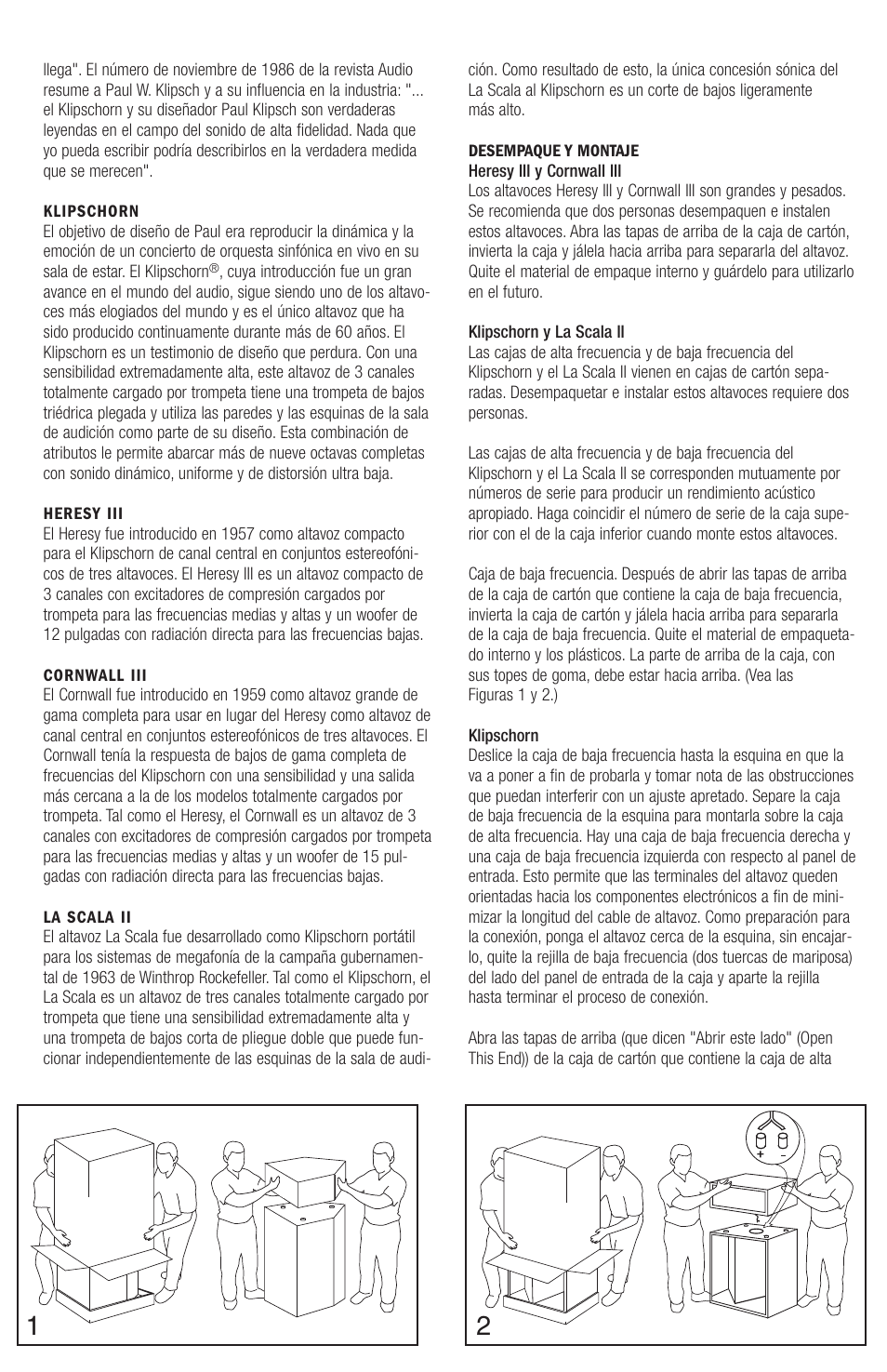 llega". El número de noviembre de 1986 de la revista Audio resume a Paul W. Klipsch y a su influencia en la industria: "... el Klipschorn y su diseñador Paul Klipsch son verdaderas leyendas en el campo del sonido de alta fidelidad. Nada que yo pueda escribir podría describirlos en la verdadera medida que se merecen".

KLIPSCHORN
El objetivo de diseño de Paul era reproducir la dinámica y la emoción de un concierto de orquesta sinfónica en vivo en su sala de estar. El Klipschorn®, cuya introducción fue un gran avance en el mundo del audio, sigue siendo uno de los altavoces más elogiados del mundo y es el único altavoz que ha sido producido continuamente durante más de 60 años. El Klipschorn es un testimonio de diseño que perdura. Con una sensibilidad extremadamente alta, este altavoz de 3 canales totalmente cargado por trompeta tiene una trompeta de bajos triédrica plegada y utiliza las paredes y las esquinas de la sala de audición como parte de su diseño. Esta combinación de atributos le permite abarcar más de nueve octavas completas con sonido dinámico, uniforme y de distorsión ultra baja.

HERESY III
El Heresy fue introducido en 1957 como altavoz compacto para el Klipschorn de canal central en conjuntos estereofónicos de tres altavoces. El Heresy III es un altavoz compacto de 3 canales con excitadores de compresión cargados por trompeta para las frecuencias medias y altas y un woofer de 12 pulgadas con radiación directa para las frecuencias bajas.

CORNWALL III
El Cornwall fue introducido en 1959 como altavoz grande de gama completa para usar en lugar del Heresy como altavoz de canal central en conjuntos estereofónicos de tres altavoces. El Cornwall tenía la respuesta de bajos de gama completa de frecuencias del Klipschorn con una sensibilidad y una salida más cercana a la de los modelos totalmente cargados por trompeta. Tal como el Heresy, el Cornwall es un altavoz de 3 canales con excitadores de compresión cargados por trompeta para las frecuencias medias y altas y un woofer de 15 pulgadas con radiación directa para las frecuencias bajas.

LA SCALA II
El altavoz La Scala fue desarrollado como Klipschorn portátil para los sistemas de megafonía de la campaña gubernamental de 1963 de Winthrop Rockefeller. Tal como el Klipschorn, el La Scala es un altavoz de tres canales totalmente cargado por trompeta que tiene una sensibilidad extremadamente alta y una trompeta de bajos corta de pliegue doble que puede funcionar independientemente de las esquinas de la sala de audición. Como resultado de esto, la única concesión sónica del La Scala al Klipschorn es un corte de bajos ligeramente más alto.

DESEMPAQUE Y MONTAJE
Heresy III y Cornwall III
Los altavoces Heresy III y Cornwall III son grandes y pesados. Se recomienda que dos personas desempaquen e instalen estos altavoces. Abra las tapas de arriba de la caja de cartón, invierta la caja y jálela hacia arriba para separarla del altavoz. Quite el material de empaque interno y guárdelo para utilizarlo en el futuro.

Klipschorn y La Scala II
Las cajas de alta frecuencia y de baja frecuencia del Klipschorn y el La Scala II vienen en cajas de cartón separadas. Desempaquetar e instalar estos altavoces requiere dos personas.

Las cajas de alta frecuencia y de baja frecuencia del Klipschorn y el La Scala II se corresponden mutuamente por números de serie para producir un rendimiento acústico apropiado. Haga coincidir el número de serie de la caja superior con el de la caja inferior cuando monte estos altavoces.

Caja de baja frecuencia. Después de abrir las tapas de arriba de la caja de cartón que contiene la caja de baja frecuencia, invierta la caja de cartón y jálela hacia arriba para separarla de la caja de baja frecuencia. Quite el material de empaquetado interno y los plásticos. La parte de arriba de la caja, con sus topes de goma, debe estar hacia arriba. (Vea las Figuras 1 y 2.)

Klipschorn
Deslice la caja de baja frecuencia hasta la esquina en que la va a poner a fin de probarla y tomar nota de las obstrucciones que puedan interferir con un ajuste apretado. Separe la caja de baja frecuencia de la esquina para montarla sobre la caja de alta frecuencia. Hay una caja de baja frecuencia derecha y una caja de baja frecuencia izquierda con respecto al panel de entrada. Esto permite que las terminales del altavoz queden orientadas hacia los componentes electrónicos a fin de minimizar la longitud del cable de altavoz. Como preparación para la conexión, ponga el altavoz cerca de la esquina, sin encajarlo, quite la rejilla de baja frecuencia (dos tuercas de mariposa) del lado del panel de entrada de la caja y aparte la rejilla hasta terminar el proceso de conexión.

Abra las tapas de arriba (que dicen "Abrir este lado" (Open This End)) de la caja de cartón que contiene la caja de alta

1

+ −

2